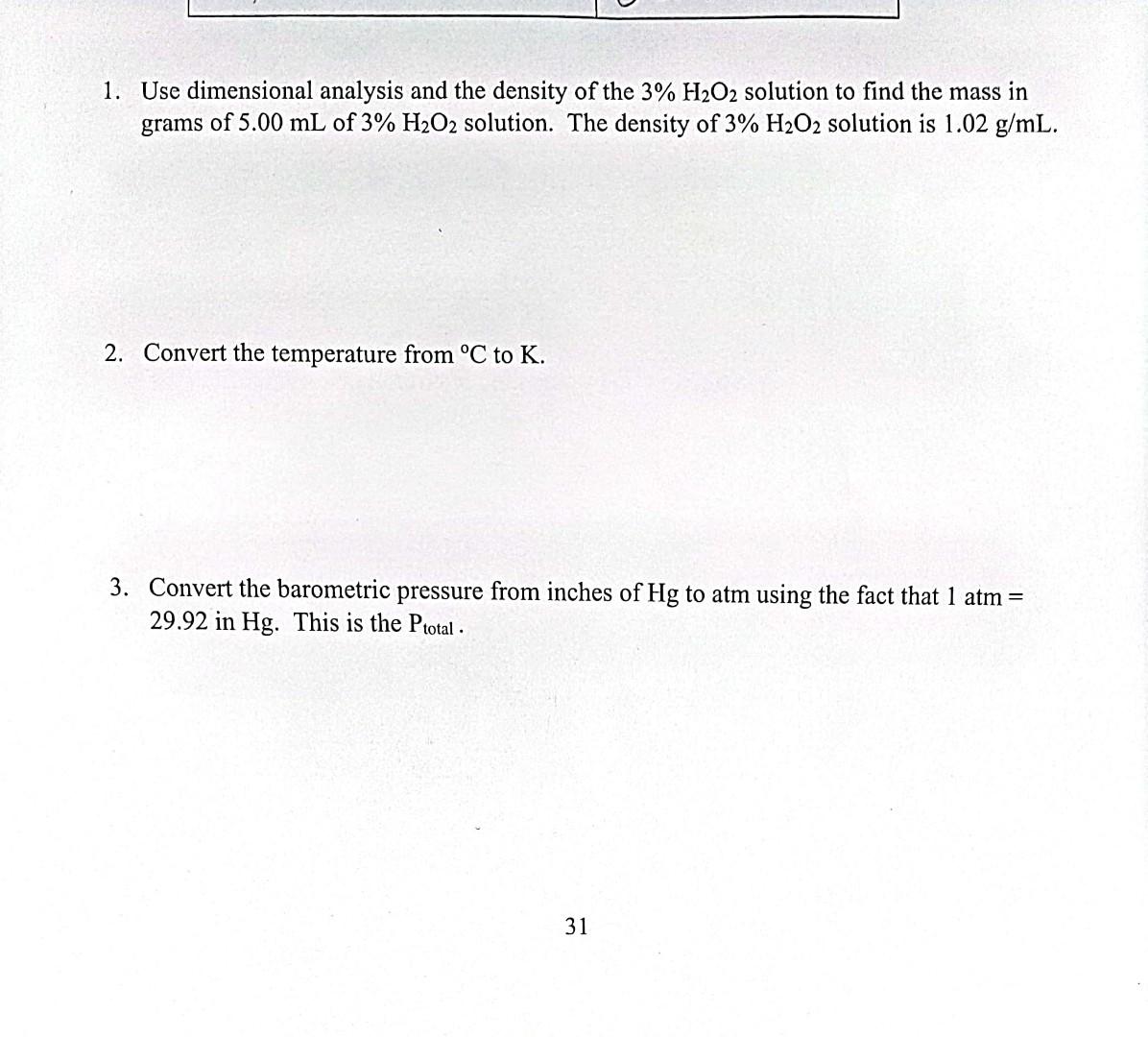 1. Use dimensional analysis and the density of the 3% $H_2O_2$ solution to find the mass in grams of 5.00 mL of 3% $H_2O_2$ solution. The density of 3% $H_2O_2$ solution is 1.02 g/mL.

2. Convert the temperature from °C to K.

3. Convert the barometric pressure from inches of Hg to atm using the fact that 1 atm = 29.92 in Hg. This is the $P_{total}$.

31